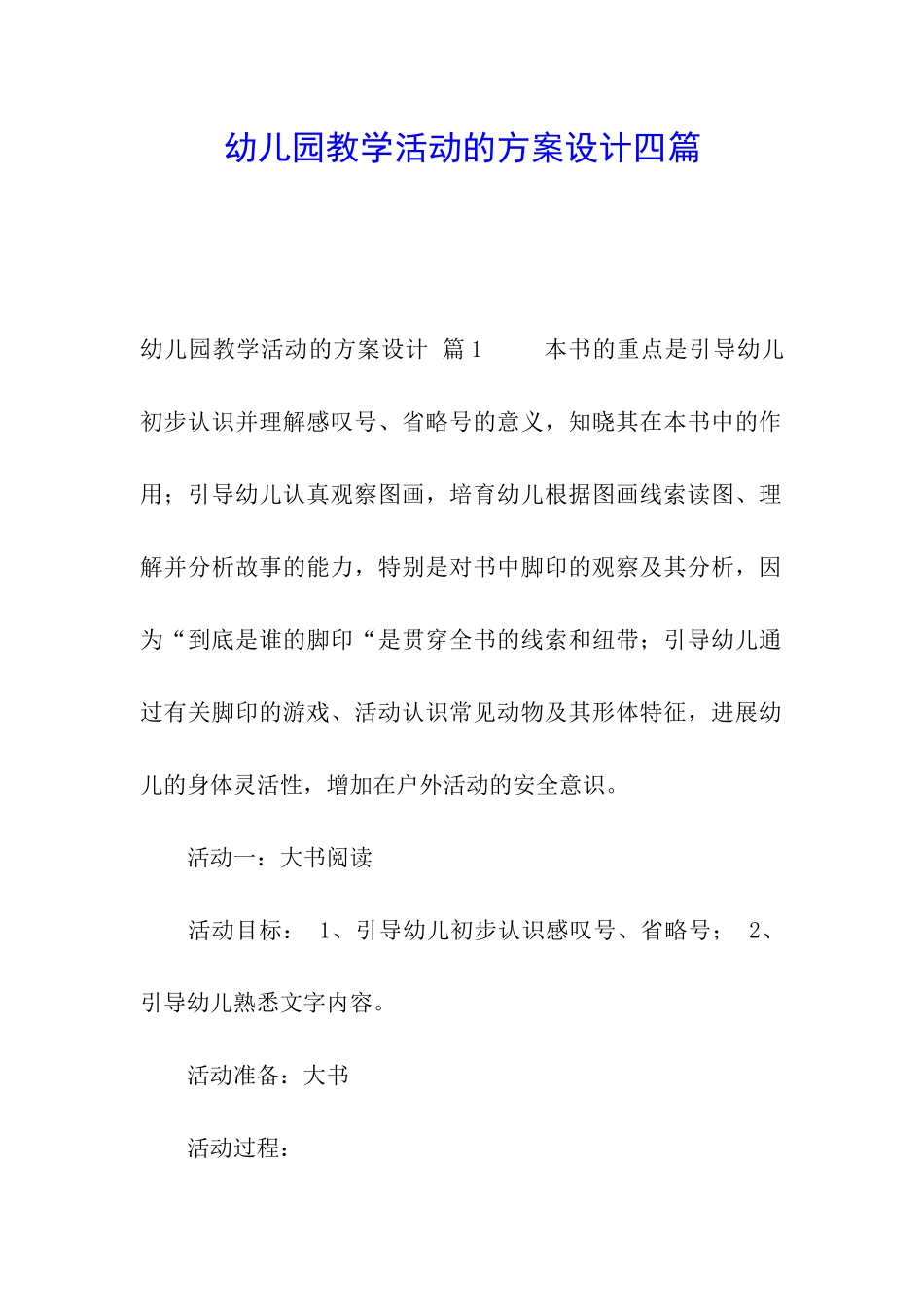 幼儿园教学活动的方案设计四篇

幼儿园教学活动的方案设计 篇1　　本书的重点是引导幼儿初步认识并理解感叹号、省略号的意义，知晓其在本书中的作用；引导幼儿认真观察图画，培育幼儿根据图画线索读图、理解并分析故事的能力，特别是对书中脚印的观察及其分析，因为“到底是谁的脚印“是贯穿全书的线索和纽带；引导幼儿通过有关脚印的游戏、活动认识常见动物及其形体特征，进展幼儿的身体灵活性，增加在户外活动的安全意识。

活动一：大书阅读

活动目标： 1、引导幼儿初步认识感叹号、省略号； 2、引导幼儿熟悉文字内容。

活动准备：大书

活动过程：